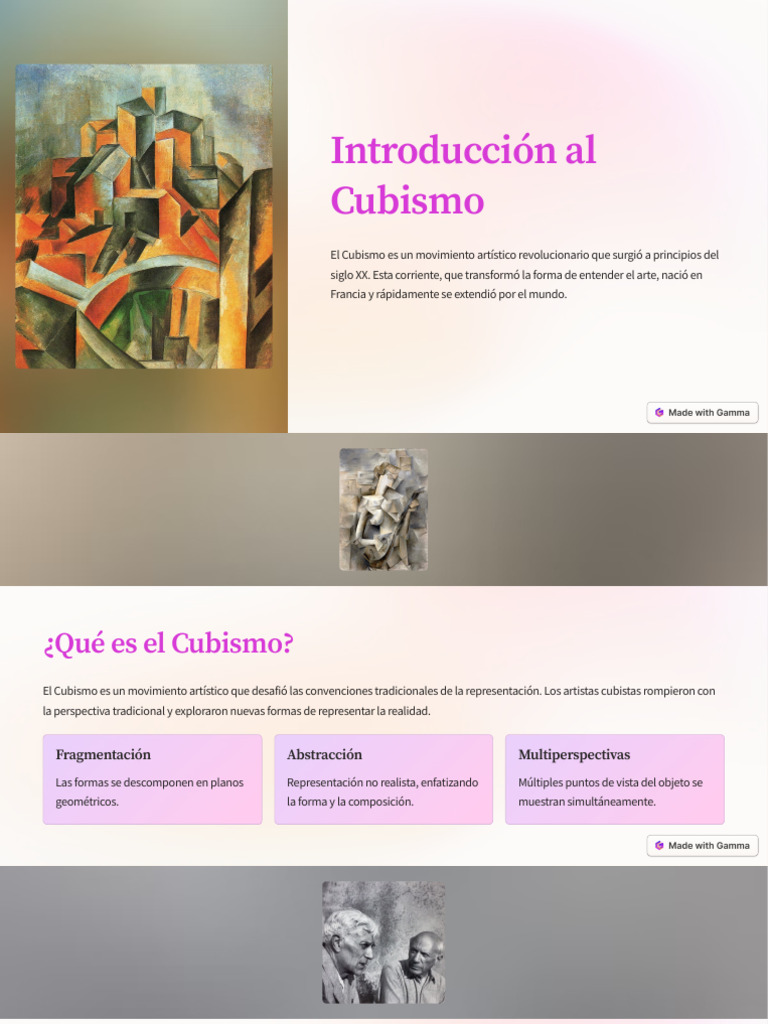 Introducción al Cubismo

El Cubismo es un movimiento artístico revolucionario que surgió a principios del siglo XX. Esta corriente, que transformó la forma de entender el arte, nació en Francia y rápidamente se extendió por el mundo.

Made with Gamma

¿Qué es el Cubismo?

El Cubismo es un movimiento artístico que desafió las convenciones tradicionales de la representación. Los artistas cubistas rompieron con la perspectiva tradicional y exploraron nuevas formas de representar la realidad.

Fragmentación

Las formas se descomponen en planos geométricos.

Abstracción

Representación no realista, enfatizando la forma y la composición.

Multiperspectivas

Múltiples puntos de vista del objeto se muestran simultáneamente.

Made with Gamma